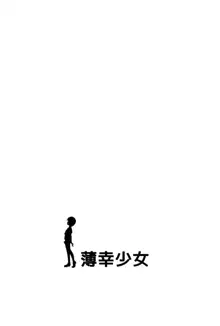 薄幸少女